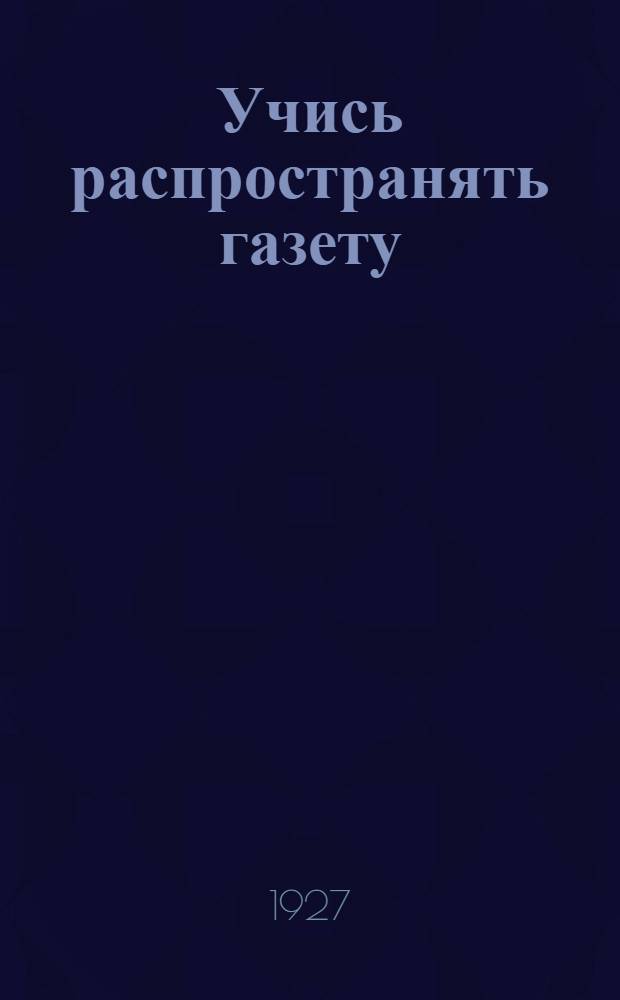 Учись распространять газету

1927